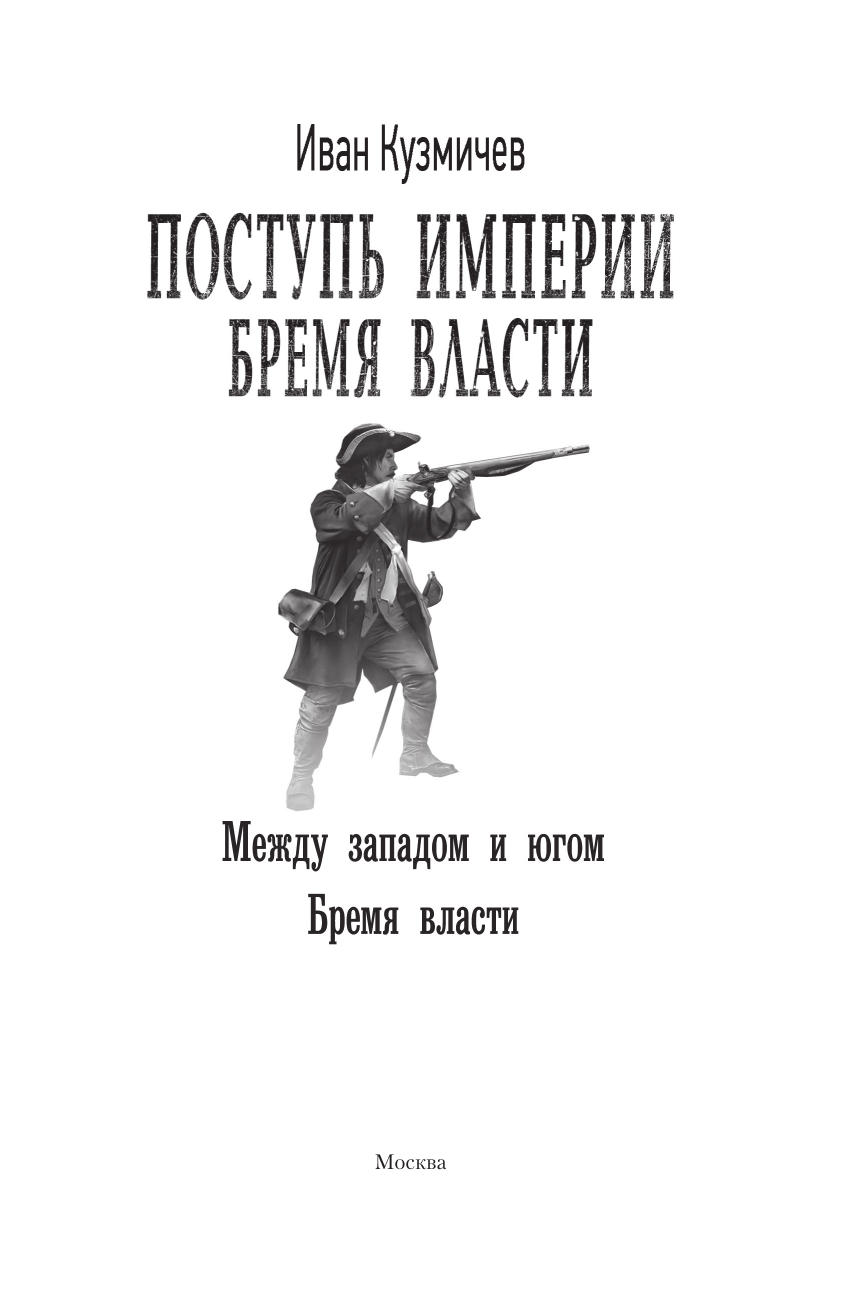 Иван Кузмичев

ПОСТУПЬ ИМПЕРИИ
БРЕМЯ ВЛАСТИ

Между западом и югом

Бремя власти

Москва